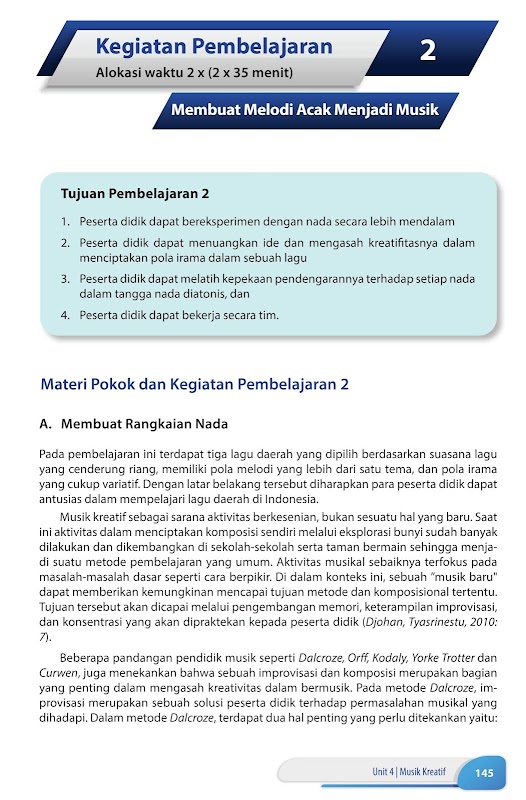 Kegiatan Pembelajaran
Alokasi waktu 2 x (2 x 35 menit)

2

Membuat Melodi Acak Menjadi Musik

Tujuan Pembelajaran 2

1. Peserta didik dapat bereksperimen dengan nada secara lebih mendalam
2. Peserta didik dapat menuangkan ide dan mengasah kreatifitasnya dalam menciptakan pola irama dalam sebuah lagu
3. Peserta didik dapat melatih kepekaan pendengarannya terhadap setiap nada dalam tangga nada diatonis, dan
4. Peserta didik dapat bekerja secara tim.

Materi Pokok dan Kegiatan Pembelajaran 2

A. Membuat Rangkaian Nada

Pada pembelajaran ini terdapat tiga lagu daerah yang dipilih berdasarkan suasana lagu yang cenderung riang, memiliki pola melodi yang lebih dari satu tema, dan pola irama yang cukup variatif. Dengan latar belakang tersebut diharapkan para peserta didik dapat antusias dalam mempelajari lagu daerah di Indonesia.

Musik kreatif sebagai sarana aktivitas berkesenian, bukan sesuatu hal yang baru. Saat ini aktivitas dalam menciptakan komposisi sendiri melalui eksplorasi bunyi sudah banyak dilakukan dan dikembangkan di sekolah-sekolah serta taman bermain sehingga menjadi suatu metode pembelajaran yang umum. Aktivitas musikal sebaiknya terfokus pada masalah-masalah dasar seperti cara berpikir. Di dalam konteks ini, sebuah "musik baru" dapat memberikan kemungkinan mencapai tujuan metode dan komposisional tertentu. Tujuan tersebut akan dicapai melalui pengembangan memori, keterampilan improvisasi, dan konsentrasi yang akan dipraktekan kepada peserta didik (Djohan, Tyasrinestu, 2010: 7).

Beberapa pandangan pendidik musik seperti Dalcroze, Orff, Kodaly, Yorke Trotter dan Curwen, juga menekankan bahwa sebuah improvisasi dan komposisi merupakan bagian yang penting dalam mengasah kreativitas dalam bermusik. Pada metode Dalcroze, improvisasi merupakan sebuah solusi peserta didik terhadap permasalahan musikal yang dihadapi. Dalam metode Dalcroze, terdapat dua hal penting yang perlu ditekankan yaitu:

Unit 4 | Musik Kreatif 145